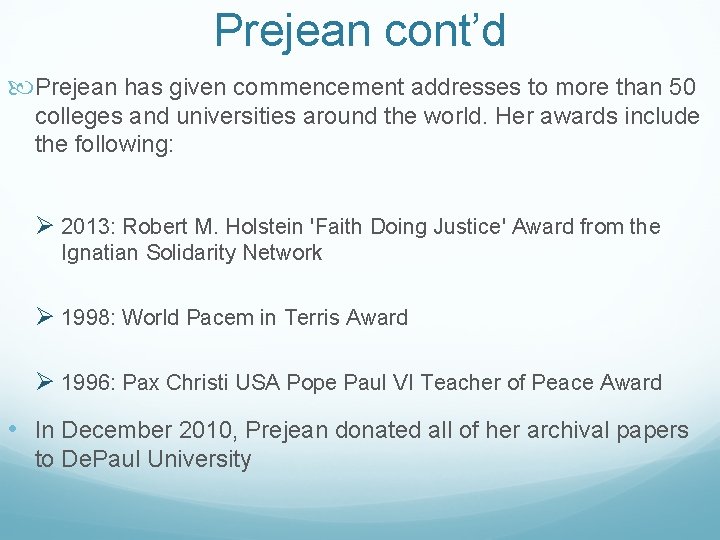 Prejean cont'd

Prejean has given commencement addresses to more than 50 colleges and universities around the world. Her awards include the following:

➢ 2013: Robert M. Holstein 'Faith Doing Justice' Award from the Ignatian Solidarity Network

➢ 1998: World Pacem in Terris Award

➢ 1996: Pax Christi USA Pope Paul VI Teacher of Peace Award

• In December 2010, Prejean donated all of her archival papers to DePaul University